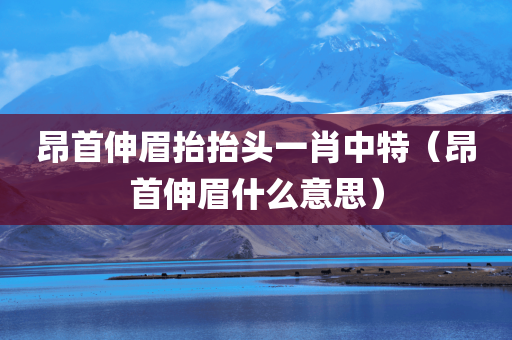 昂首伸眉抬抬头一肖中特（昂首伸眉什么意思）